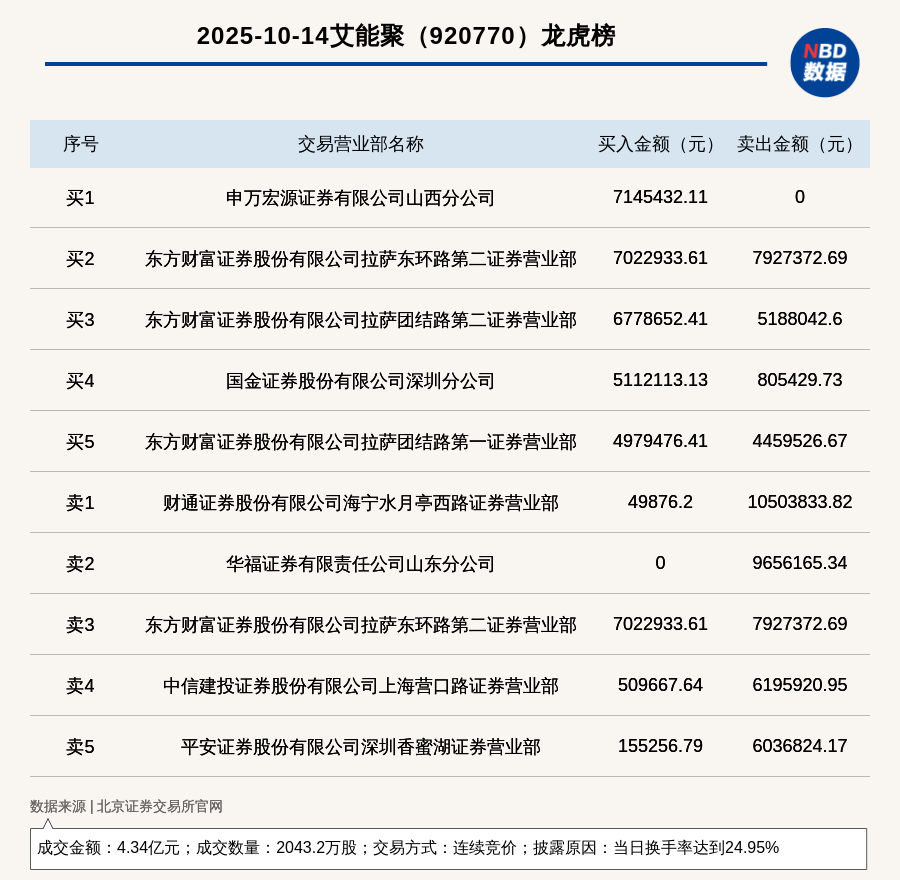 2025-10-14艾能聚（920770）龙虎榜

NBD 数据

| 序号 | 交易营业部名称 | 买入金额（元） | 卖出金额（元） |
|---|---|---|---|
| 买1 | 申万宏源证券有限公司山西分公司 | 7145432.11 | 0 |
| 买2 | 东方财富证券股份有限公司拉萨东环路第二证券营业部 | 7022933.61 | 7927372.69 |
| 买3 | 东方财富证券股份有限公司拉萨团结路第二证券营业部 | 6778652.41 | 5188042.6 |
| 买4 | 国金证券股份有限公司深圳分公司 | 5112113.13 | 805429.73 |
| 买5 | 东方财富证券股份有限公司拉萨团结路第一证券营业部 | 4979476.41 | 4459526.67 |
| 卖1 | 财通证券股份有限公司海宁水月亭西路证券营业部 | 49876.2 | 10503833.82 |
| 卖2 | 华福证券有限责任公司山东分公司 | 0 | 9656165.34 |
| 卖3 | 东方财富证券股份有限公司拉萨东环路第二证券营业部 | 7022933.61 | 7927372.69 |
| 卖4 | 中信建投证券股份有限公司上海营口路证券营业部 | 509667.64 | 6195920.95 |
| 卖5 | 平安证券股份有限公司深圳香蜜湖证券营业部 | 155256.79 | 6036824.17 |

数据来源 | 北京证券交易所官网

成交金额：4.34亿元；成交数量：2043.2万股；交易方式：连续竞价；披露原因：当日换手率达到24.95%